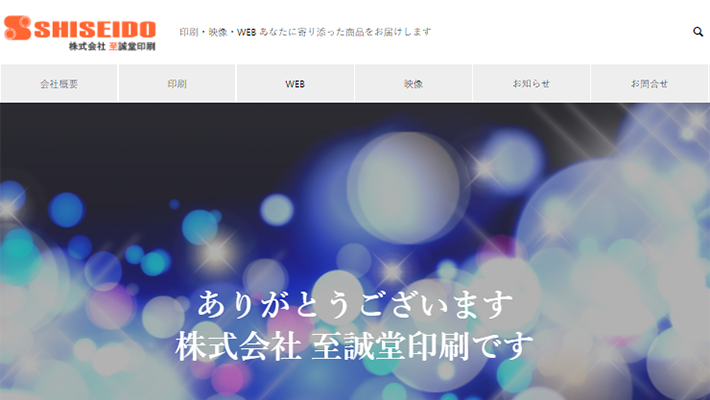 SHISEIDO
株式会社 至誠堂印刷

印刷・映像・WEB あなたに寄り添った商品をお届けします

会社概要
印刷
WEB
映像
お知らせ
お問合せ

ありがとうございます
株式会社 至誠堂印刷です